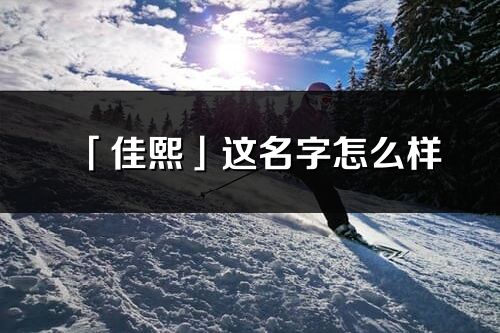 「佳熙」这名字怎么样